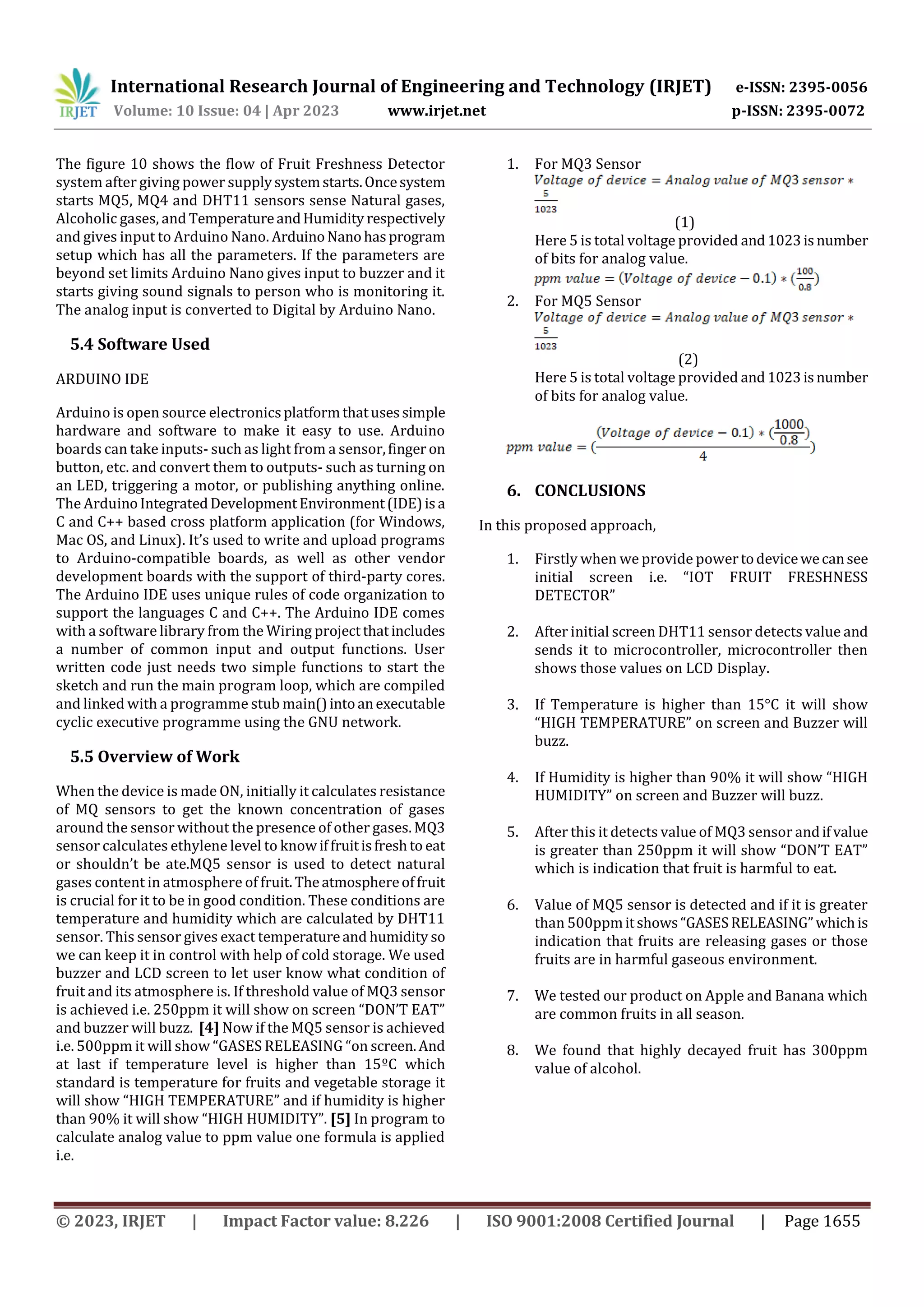 IRJET International Research Journal of Engineering and Technology (IRJET) e-ISSN: 2395-0056
Volume: 10 Issue: 04 | Apr 2023 www.irjet.net p-ISSN: 2395-0072

The figure 10 shows the flow of Fruit Freshness Detector system after giving power supply system starts. Once system starts MQ5, MQ4 and DHT11 sensors sense Natural gases, Alcoholic gases, and Temperature and Humidity respectively and gives input to Arduino Nano. Arduino Nano has program setup which has all the parameters. If the parameters are beyond set limits Arduino Nano gives input to buzzer and it starts giving sound signals to person who is monitoring it. The analog input is converted to Digital by Arduino Nano.

5.4 Software Used

ARDUINO IDE

Arduino is open source electronics platform that uses simple hardware and software to make it easy to use. Arduino boards can take inputs- such as light from a sensor, finger on button, etc. and convert them to outputs- such as turning on an LED, triggering a motor, or publishing anything online. The Arduino Integrated Development Environment (IDE) is a C and C++ based cross platform application (for Windows, Mac OS, and Linux). It's used to write and upload programs to Arduino-compatible boards, as well as other vendor development boards with the support of third-party cores. The Arduino IDE uses unique rules of code organization to support the languages C and C++. The Arduino IDE comes with a software library from the Wiring project that includes a number of common input and output functions. User written code just needs two simple functions to start the sketch and run the main program loop, which are compiled and linked with a programme stub main() into an executable cyclic executive programme using the GNU network.

5.5 Overview of Work

When the device is made ON, initially it calculates resistance of MQ sensors to get the known concentration of gases around the sensor without the presence of other gases. MQ3 sensor calculates ethylene level to know if fruit is fresh to eat or shouldn't be ate.MQ5 sensor is used to detect natural gases content in atmosphere of fruit. The atmosphere of fruit is crucial for it to be in good condition. These conditions are temperature and humidity which are calculated by DHT11 sensor. This sensor gives exact temperature and humidity so we can keep it in control with help of cold storage. We used buzzer and LCD screen to let user know what condition of fruit and its atmosphere is. If threshold value of MQ3 sensor is achieved i.e. 250ppm it will show on screen "DON'T EAT" and buzzer will buzz. [4] Now if the MQ5 sensor is achieved i.e. 500ppm it will show "GASES RELEASING "on screen. And at last if temperature level is higher than 15ºC which standard is temperature for fruits and vegetable storage it will show "HIGH TEMPERATURE" and if humidity is higher than 90% it will show "HIGH HUMIDITY". [5] In program to calculate analog value to ppm value one formula is applied i.e.

1. For MQ3 Sensor
$Voltage\ of\ device = Analog\ value\ of\ MQ3\ sensor * \frac{5}{1023}$
(1)
Here 5 is total voltage provided and 1023 is number of bits for analog value.
$ppm\ value = (Voltage\ of\ device - 0.1) * (\frac{100}{0.8})$
2. For MQ5 Sensor
$Voltage\ of\ device = Analog\ value\ of\ MQ3\ sensor * \frac{5}{1023}$
(2)
Here 5 is total voltage provided and 1023 is number of bits for analog value.

$ppm\ value = (\frac{(Voltage\ of\ device - 0.1) * (\frac{1000}{0.8})}{4})$

6. CONCLUSIONS

In this proposed approach,

1. Firstly when we provide power to device we can see initial screen i.e. "IOT FRUIT FRESHNESS DETECTOR"

2. After initial screen DHT11 sensor detects value and sends it to microcontroller, microcontroller then shows those values on LCD Display.

3. If Temperature is higher than 15°C it will show "HIGH TEMPERATURE" on screen and Buzzer will buzz.

4. If Humidity is higher than 90% it will show "HIGH HUMIDITY" on screen and Buzzer will buzz.

5. After this it detects value of MQ3 sensor and if value is greater than 250ppm it will show "DON'T EAT" which is indication that fruit is harmful to eat.

6. Value of MQ5 sensor is detected and if it is greater than 500ppm it shows "GASES RELEASING" which is indication that fruits are releasing gases or those fruits are in harmful gaseous environment.

7. We tested our product on Apple and Banana which are common fruits in all season.

8. We found that highly decayed fruit has 300ppm value of alcohol.

© 2023, IRJET | Impact Factor value: 8.226 | ISO 9001:2008 Certified Journal | Page 1655